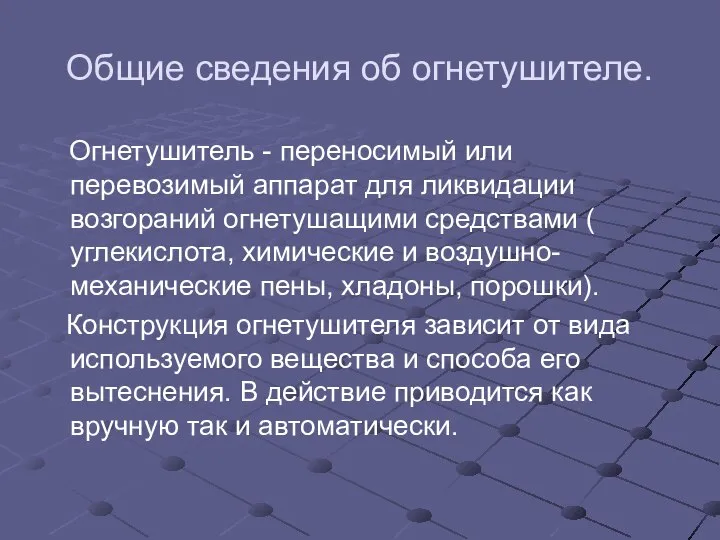 Общие сведения об огнетушителе.

Огнетушитель - переносимый или перевозимый аппарат для ликвидации возгораний огнетушащими средствами ( углекислота, химические и воздушно-механические пены, хладоны, порошки).

Конструкция огнетушителя зависит от вида используемого вещества и способа его вытеснения. В действие приводится как вручную так и автоматически.